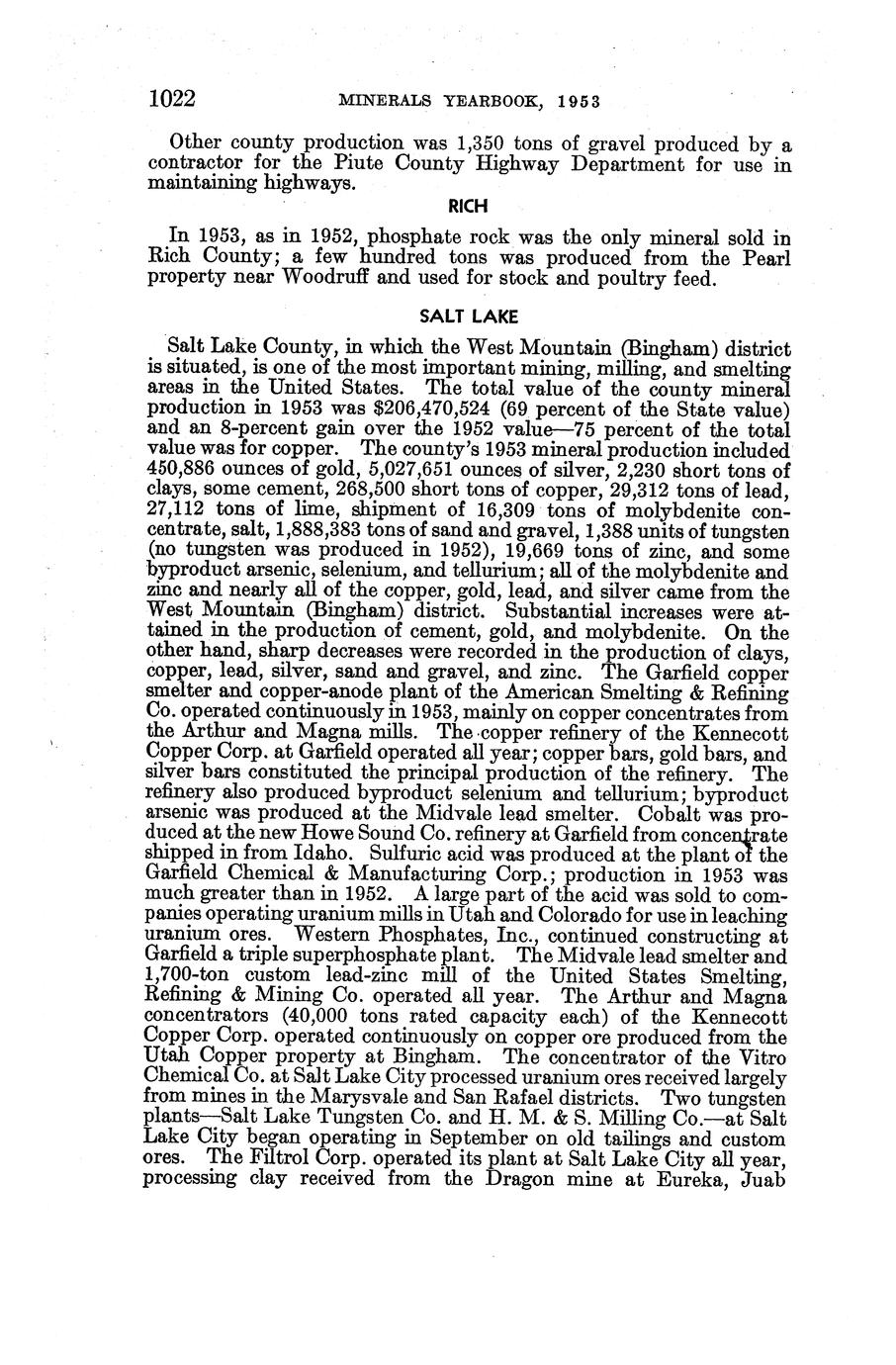 1022 MINERALS YEARBOOK, 1953

Other county production was 1,350 tons of gravel produced by a contractor for the Piute County Highway Department for use in maintaining highways.

RICH

In 1953, as in 1952, phosphate rock was the only mineral sold in Rich County; a few hundred tons was produced from the Pearl property near Woodruff and used for stock and poultry feed.

SALT LAKE

Salt Lake County, in which the West Mountain (Bingham) district is situated, is one of the most important mining, milling, and smelting areas in the United States. The total value of the county mineral production in 1953 was $206,470,524 (69 percent of the State value) and an 8-percent gain over the 1952 value—75 percent of the total value was for copper. The county's 1953 mineral production included 450,886 ounces of gold, 5,027,651 ounces of silver, 2,230 short tons of clays, some cement, 268,500 short tons of copper, 29,312 tons of lead, 27,112 tons of lime, shipment of 16,309 tons of molybdenite concentrate, salt, 1,888,383 tons of sand and gravel, 1,388 units of tungsten (no tungsten was produced in 1952), 19,669 tons of zinc, and some byproduct arsenic, selenium, and tellurium; all of the molybdenite and zinc and nearly all of the copper, gold, lead, and silver came from the West Mountain (Bingham) district. Substantial increases were attained in the production of cement, gold, and molybdenite. On the other hand, sharp decreases were recorded in the production of clays, copper, lead, silver, sand and gravel, and zinc. The Garfield copper smelter and copper-anode plant of the American Smelting & Refining Co. operated continuously in 1953, mainly on copper concentrates from the Arthur and Magna mills. The copper refinery of the Kennecott Copper Corp. at Garfield operated all year; copper bars, gold bars, and silver bars constituted the principal production of the refinery. The refinery also produced byproduct selenium and tellurium; byproduct arsenic was produced at the Midvale lead smelter. Cobalt was produced at the new Howe Sound Co. refinery at Garfield from concentrate shipped in from Idaho. Sulfuric acid was produced at the plant of the Garfield Chemical & Manufacturing Corp.; production in 1953 was much greater than in 1952. A large part of the acid was sold to companies operating uranium mills in Utah and Colorado for use in leaching uranium ores. Western Phosphates, Inc., continued constructing at Garfield a triple superphosphate plant. The Midvale lead smelter and 1,700-ton custom lead-zinc mill of the United States Smelting, Refining & Mining Co. operated all year. The Arthur and Magna concentrators (40,000 tons rated capacity each) of the Kennecott Copper Corp. operated continuously on copper ore produced from the Utah Copper property at Bingham. The concentrator of the Vitro Chemical Co. at Salt Lake City processed uranium ores received largely from mines in the Marysvale and San Rafael districts. Two tungsten plants—Salt Lake Tungsten Co. and H. M. & S. Milling Co.—at Salt Lake City began operating in September on old tailings and custom ores. The Filtrol Corp. operated its plant at Salt Lake City all year, processing clay received from the Dragon mine at Eureka, Juab